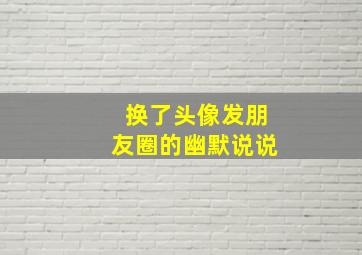 换了头像发朋友圈的幽默说说